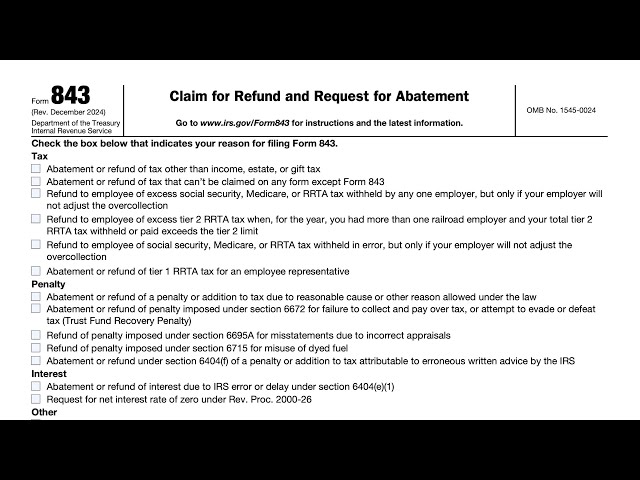 Form 843
(Rev. December 2024)
Department of the Treasury
Internal Revenue Service

Claim for Refund and Request for Abatement

Go to www.irs.gov/Form843 for instructions and the latest information.

OMB No. 1545-0024

Check the box below that indicates your reason for filing Form 843.

Tax

Abatement or refund of tax other than income, estate, or gift tax

Abatement or refund of tax that can't be claimed on any form except Form 843

Refund to employee of excess social security, Medicare, or RRTA tax withheld by any one employer, but only if your employer will not adjust the overcollection

Refund to employee of excess tier 2 RRTA tax when, for the year, you had more than one railroad employer and your total tier 2 RRTA tax withheld or paid exceeds the tier 2 limit

Refund to employee of social security, Medicare, or RRTA tax withheld in error, but only if your employer will not adjust the overcollection

Abatement or refund of tier 1 RRTA tax for an employee representative

Penalty

Abatement or refund of a penalty or addition to tax due to reasonable cause or other reason allowed under the law

Abatement or refund of penalty imposed under section 6672 for failure to collect and pay over tax, or attempt to evade or defeat tax (Trust Fund Recovery Penalty)

Refund of penalty imposed under section 6695A for misstatements due to incorrect appraisals

Refund of penalty imposed under section 6715 for misuse of dyed fuel

Abatement or refund under section 6404(f) of a penalty or addition to tax attributable to erroneous written advice by the IRS

Interest

Abatement or refund of interest due to IRS error or delay under section 6404(e)(1)

Request for net interest rate of zero under Rev. Proc. 2000-26

Other